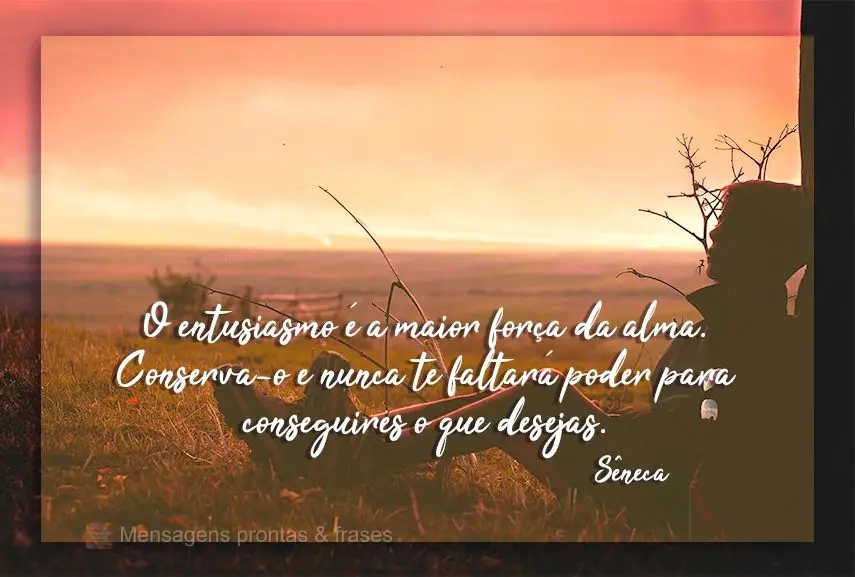 O entusiasmo é a maior força da alma. Conserva-o e nunca te faltará poder para conseguires o que desejas.

Sêneca

Mensagens prontas & frases